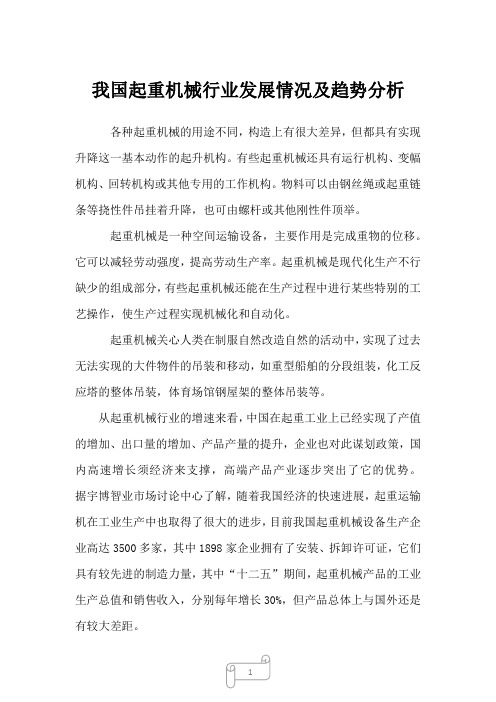 我国起重机械行业发展情况及趋势分析

各种起重机械的用途不同，构造上有很大差异，但都具有实现升降这一基本动作的起升机构。有些起重机械还具有运行机构、变幅机构、回转机构或其他专用的工作机构。物料可以由钢丝绳或起重链条等挠性件吊挂着升降，也可由螺杆或其他刚性件顶举。

起重机械是一种空间运输设备，主要作用是完成重物的位移。它可以减轻劳动强度，提高劳动生产率。起重机械是现代化生产不行缺少的组成部分，有些起重机械还能在生产过程中进行某些特别的工艺操作，使生产过程实现机械化和自动化。

起重机械关心人类在制服自然改造自然的活动中，实现了过去无法实现的大件物件的吊装和移动，如重型船舶的分段组装，化工反应塔的整体吊装，体育场馆钢屋架的整体吊装等。

从起重机械行业的增速来看，中国在起重工业上已经实现了产值的增加、出口量的增加、产品产量的提升，企业也对此谋划政策，国内高速增长须经济来支撑，高端产品产业逐步突出了它的优势。据宇博智业市场讨论中心了解，随着我国经济的快速进展，起重运输机在工业生产中也取得了很大的进步，目前我国起重机械设备生产企业高达 3500 多家，其中 1898 家企业拥有了安装、拆卸许可证，它们具有较先进的制造力量，其中“十二五”期间，起重机械产品的工业生产总值和销售收入，分别每年增长 30%，但产品总体上与国外还是有较大差距。

1